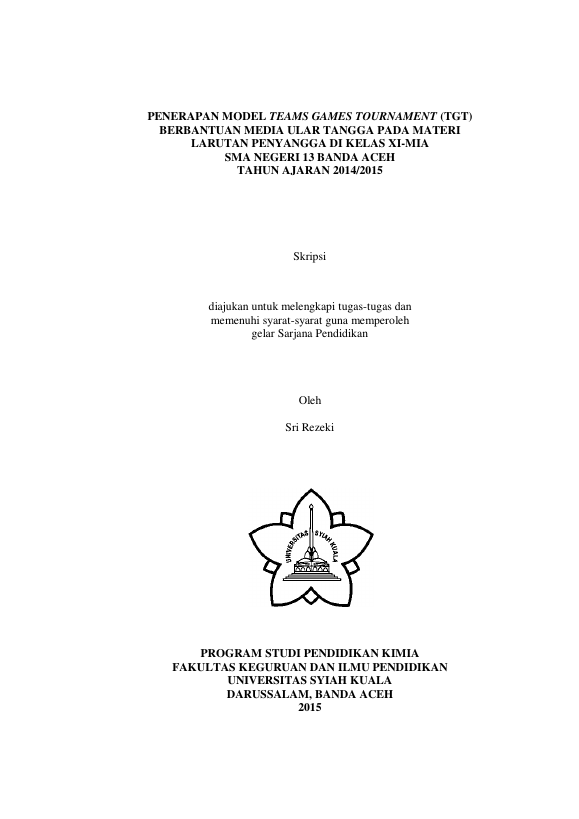 PENERAPAN MODEL TEAMS GAMES TOURNAMENT (TGT)
BERBANTUAN MEDIA ULAR TANGGA PADA MATERI
LARUTAN PENYANGGA DI KELAS XI-MIA
SMA NEGERI 13 BANDA ACEH
TAHUN AJARAN 2014/2015

Skripsi

diajukan untuk melengkapi tugas-tugas dan
memenuhi syarat-syarat guna memperoleh
gelar Sarjana Pendidikan

Oleh

Sri Rezeki

UNIVERSITAS SYIAH KUALA

PROGRAM STUDI PENDIDIKAN KIMIA
FAKULTAS KEGURUAN DAN ILMU PENDIDIKAN
UNIVERSITAS SYIAH KUALA
DARUSSALAM, BANDA ACEH
2015